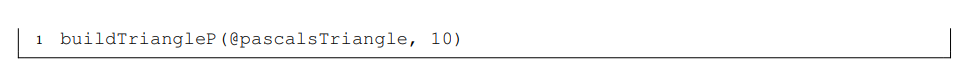 1 buildTriangleP(@pascalsTriangle, 10)